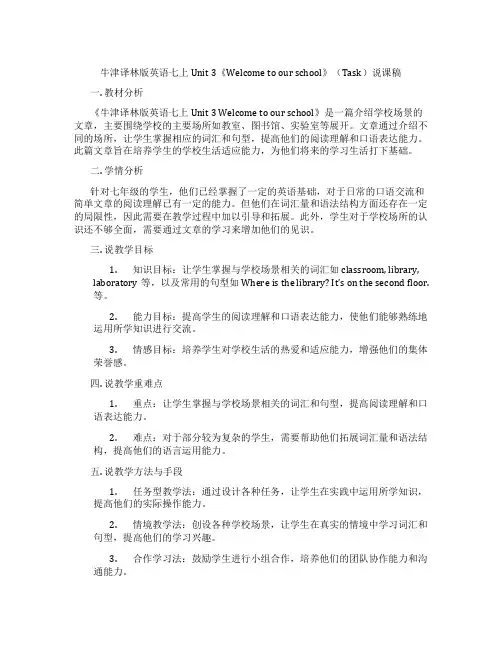 牛津译林版英语七上 Unit 3《Welcome to our school》（Task）说课稿

一. 教材分析

《牛津译林版英语七上 Unit 3 Welcome to our school》是一篇介绍学校场景的文章，主要围绕学校的主要场所如教室、图书馆、实验室等展开。文章通过介绍不同的场所，让学生掌握相应的词汇和句型，提高他们的阅读理解和口语表达能力。此篇文章旨在培养学生的学校生活适应能力，为他们将来的学习生活打下基础。

二. 学情分析

针对七年级的学生，他们已经掌握了一定的英语基础，对于日常的口语交流和简单文章的阅读理解已有一定的能力。但他们在词汇量和语法结构方面还存在一定的局限性，因此需要在教学过程中加以引导和拓展。此外，学生对于学校场所的认识还不够全面，需要通过文章的学习来增加他们的见识。

三. 说教学目标

1. 知识目标：让学生掌握与学校场景相关的词汇如 classroom, library, laboratory 等，以及常用的句型如 Where is the library? It's on the second floor. 等。

2. 能力目标：提高学生的阅读理解和口语表达能力，使他们能够熟练地运用所学知识进行交流。

3. 情感目标：培养学生对学校生活的热爱和适应能力，增强他们的集体荣誉感。

四. 说教学重难点

1. 重点：让学生掌握与学校场景相关的词汇和句型，提高阅读理解和口语表达能力。

2. 难点：对于部分较为复杂的学生，需要帮助他们拓展词汇量和语法结构，提高他们的语言运用能力。

五. 说教学方法与手段

1. 任务型教学法：通过设计各种任务，让学生在实践中运用所学知识，提高他们的实际操作能力。

2. 情境教学法：创设各种学校场景，让学生在真实的情境中学习词汇和句型，提高他们的学习兴趣。

3. 合作学习法：鼓励学生进行小组合作，培养他们的团队协作能力和沟通能力。